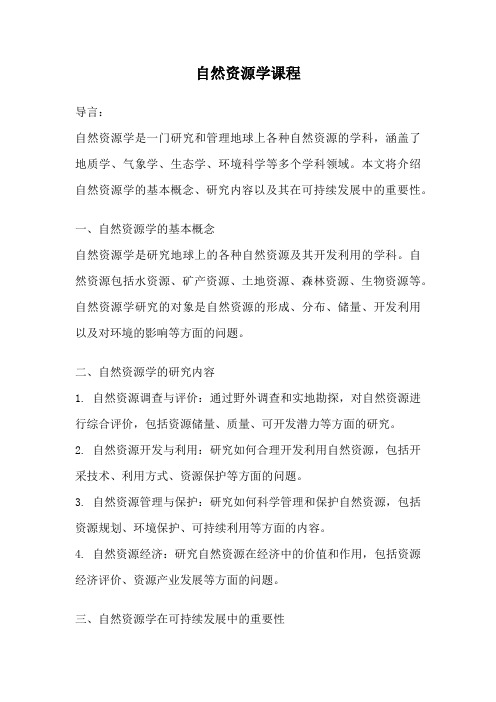 自然资源学课程

导言：

自然资源学是一门研究和管理地球上各种自然资源的学科，涵盖了地质学、气象学、生态学、环境科学等多个学科领域。本文将介绍自然资源学的基本概念、研究内容以及其在可持续发展中的重要性。

一、自然资源学的基本概念

自然资源学是研究地球上的各种自然资源及其开发利用的学科。自然资源包括水资源、矿产资源、土地资源、森林资源、生物资源等。自然资源学研究的对象是自然资源的形成、分布、储量、开发利用以及对环境的影响等方面的问题。

二、自然资源学的研究内容

1. 自然资源调查与评价：通过野外调查和实地勘探，对自然资源进行综合评价，包括资源储量、质量、可开发潜力等方面的研究。

2. 自然资源开发与利用：研究如何合理开发利用自然资源，包括开采技术、利用方式、资源保护等方面的问题。

3. 自然资源管理与保护：研究如何科学管理和保护自然资源，包括资源规划、环境保护、可持续利用等方面的内容。

4. 自然资源经济：研究自然资源在经济中的价值和作用，包括资源经济评价、资源产业发展等方面的问题。

三、自然资源学在可持续发展中的重要性